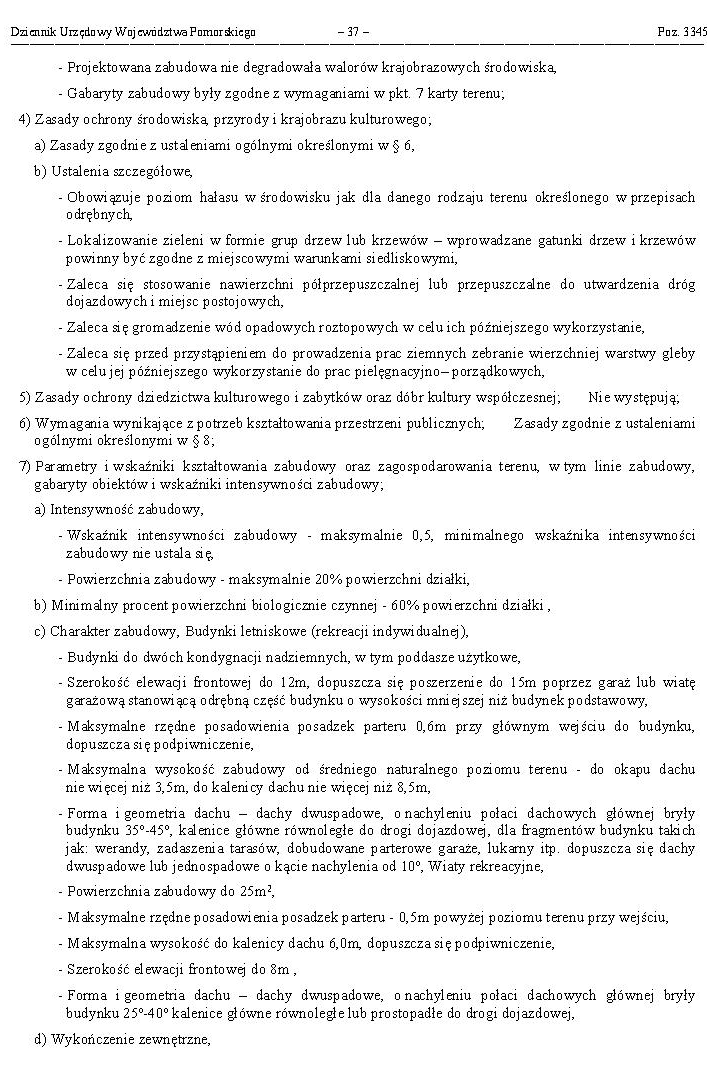 Dziennik Urzędowy Województwa Pomorskiego – 37 – Poz. 3345

- Projektowana zabudowa nie degradowała walorów krajobrazowych środowiska,

- Gabaryty zabudowy były zgodne z wymaganiami w pkt. 7 karty terenu;

4) Zasady ochrony środowiska, przyrody i krajobrazu kulturowego;

a) Zasady zgodnie z ustaleniami ogólnymi określonymi w § 6,

b) Ustalenia szczegółowe,

- Obowiązuje poziom hałasu w środowisku jak dla danego rodzaju terenu określonego w przepisach odrębnych,

- Lokalizowanie zieleni w formie grup drzew lub krzewów – wprowadzane gatunki drzew i krzewów powinny być zgodne z miejscowymi warunkami siedliskowymi,

- Zaleca się stosowanie nawierzchni półprzepuszczalnej lub przepuszczalne do utwardzenia dróg dojazdowych i miejsc postojowych,

- Zaleca się gromadzenie wód opadowych roztopowych w celu ich późniejszego wykorzystanie,

- Zaleca się przed przystąpieniem do prowadzenia prac ziemnych zebranie wierzchniej warstwy gleby w celu jej późniejszego wykorzystanie do prac pielęgnacyjno– porządkowych,

5) Zasady ochrony dziedzictwa kulturowego i zabytków oraz dóbr kultury współczesnej; Nie występują;

6) Wymagania wynikające z potrzeb kształtowania przestrzeni publicznych; Zasady zgodnie z ustaleniami ogólnymi określonymi w § 8;

7) Parametry i wskaźniki kształtowania zabudowy oraz zagospodarowania terenu, w tym linie zabudowy, gabaryty obiektów i wskaźniki intensywności zabudowy;

a) Intensywność zabudowy,

- Wskaźnik intensywności zabudowy - maksymalnie 0,5, minimalnego wskaźnika intensywności zabudowy nie ustala się,

- Powierzchnia zabudowy - maksymalnie 20% powierzchni działki,

b) Minimalny procent powierzchni biologicznie czynnej - 60% powierzchni działki ,

c) Charakter zabudowy, Budynki letniskowe (rekreacji indywidualnej),

- Budynki do dwóch kondygnacji nadziemnych, w tym poddasze użytkowe,

- Szerokość elewacji frontowej do 12m, dopuszcza się poszerzenie do 15m poprzez garaż lub wiatę garażową stanowiącą odrębną część budynku o wysokości mniejszej niż budynek podstawowy,

- Maksymalne rzędne posadowienia posadzek parteru 0,6m przy głównym wejściu do budynku, dopuszcza się podpiwniczenie,

- Maksymalna wysokość zabudowy od średniego naturalnego poziomu terenu - do okapu dachu nie więcej niż 3,5m, do kalenicy dachu nie więcej niż 8,5m,

- Forma i geometria dachu – dachy dwuspadowe, o nachyleniu połaci dachowych głównej bryły budynku 35º-45º, kalenice główne równoległe do drogi dojazdowej, dla fragmentów budynku takich jak: werandy, zadaszenia tarasów, dobudowane parterowe garaże, lukarny itp. dopuszcza się dachy dwuspadowe lub jednospadowe o kącie nachylenia od 10º, Wiaty rekreacyjne,

- Powierzchnia zabudowy do 25m²,

- Maksymalne rzędne posadowienia posadzek parteru - 0,5m powyżej poziomu terenu przy wejściu,

- Maksymalna wysokość do kalenicy dachu 6,0m, dopuszcza się podpiwniczenie,

- Szerokość elewacji frontowej do 8m ,

- Forma i geometria dachu – dachy dwuspadowe, o nachyleniu połaci dachowych głównej bryły budynku 25º-40º kalenice główne równoległe lub prostopadłe do drogi dojazdowej,

d) Wykończenie zewnętrzne,